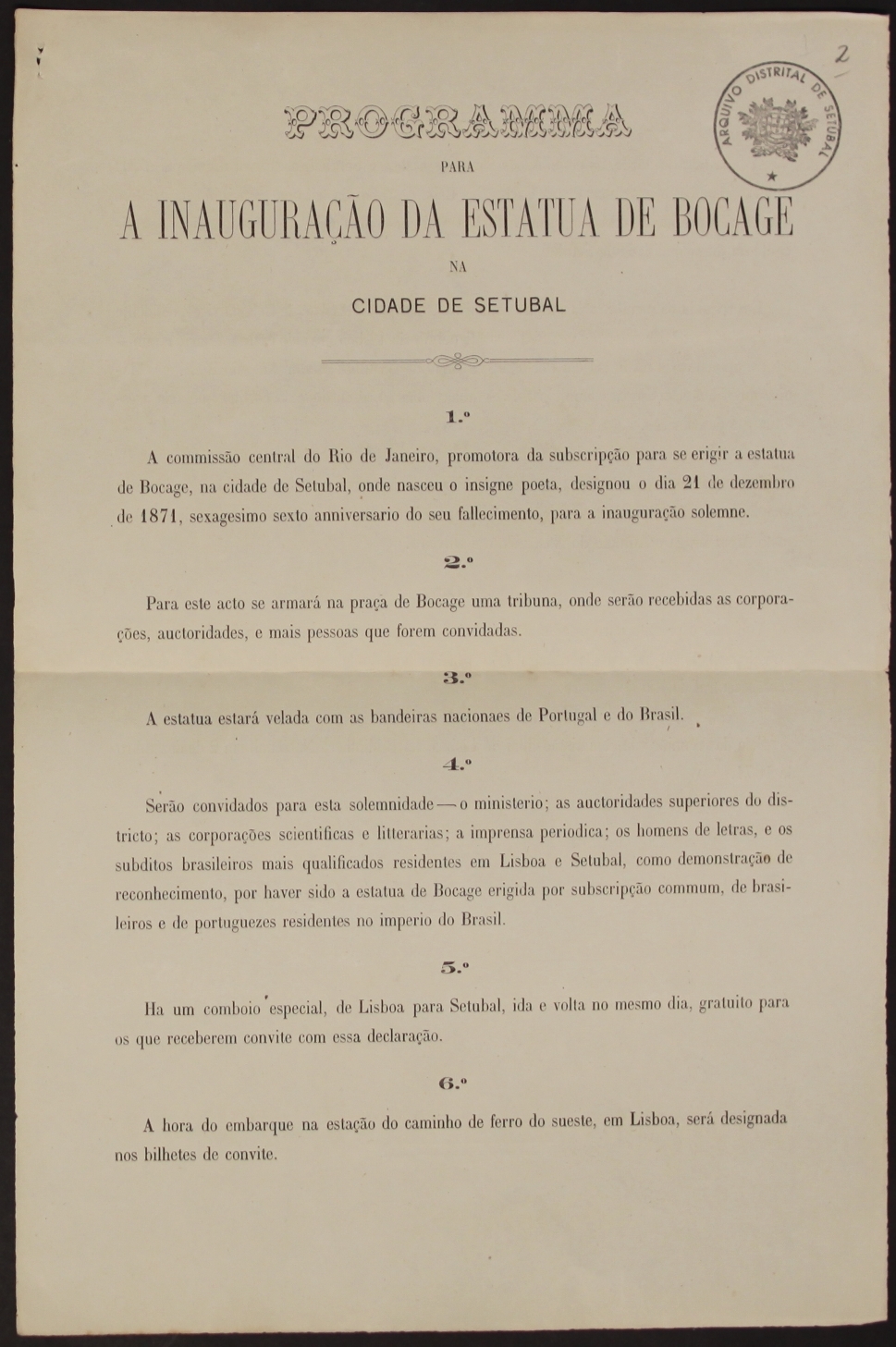 2

ARQUIVO DISTRITAL DE SETUBAL

PROGRAMMA

PARA

A INAUGURAÇÃO DA ESTATUA DE BOCAGE

NA

CIDADE DE SETUBAL

1.º

A commissão central do Rio de Janeiro, promotora da subscripção para se erigir a estatua de Bocage, na cidade de Setubal, onde nasceu o insigne poeta, designou o dia 21 de dezembro de 1871, sexagesimo sexto anniversario do seu fallecimento, para a inauguração solemne.

2.º

Para este acto se armará na praça de Bocage uma tribuna, onde serão recebidas as corporações, auctoridades, e mais pessoas que forem convidadas.

3.º

A estatua estará velada com as bandeiras nacionaes de Portugal e do Brasil.

4.º

Serão convidados para esta solemnidade — o ministerio; as auctoridades superiores do districto; as corporações scientificas e litterarias; a imprensa periodica; os homens de letras, e os subditos brasileiros mais qualificados residentes em Lisboa e Setubal, como demonstração de reconhecimento, por haver sido a estatua de Bocage erigida por subscripção commum, de brasileiros e de portuguezes residentes no imperio do Brasil.

5.º

Ha um comboio especial, de Lisboa para Setubal, ida e volta no mesmo dia, gratuito para os que receberem convite com essa declaração.

6.º

A hora do embarque na estação do caminho de ferro do sueste, em Lisboa, será designada nos bilhetes de convite.